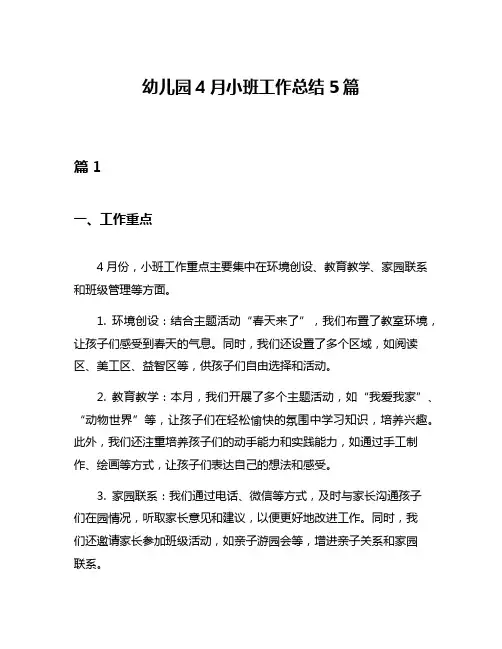 幼儿园4月小班工作总结5篇

篇1

一、工作重点

4月份，小班工作重点主要集中在环境创设、教育教学、家园联系和班级管理等方面。

1. 环境创设：结合主题活动“春天来了”，我们布置了教室环境，让孩子们感受到春天的气息。同时，我们还设置了多个区域，如阅读区、美工区、益智区等，供孩子们自由选择和活动。

2. 教育教学：本月，我们开展了多个主题活动，如“我爱我家”、“动物世界”等，让孩子们在轻松愉快的氛围中学习知识，培养兴趣。此外，我们还注重培养孩子们的动手能力和实践能力，如通过手工制作、绘画等方式，让孩子们表达自己的想法和感受。

3. 家园联系：我们通过电话、微信等方式，及时与家长沟通孩子们在园情况，听取家长意见和建议，以便更好地改进工作。同时，我们还邀请家长参加班级活动，如亲子游园会等，增进亲子关系和家园联系。